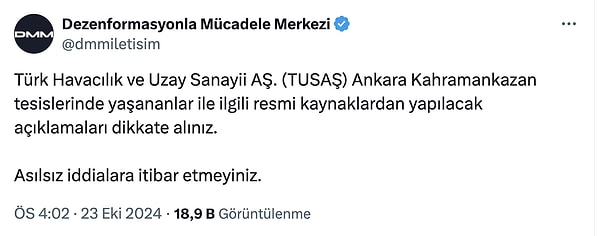 DMM

Dezenformasyonla Mücadele Merkezi
@dmmiletisim

...

Türk Havacılık ve Uzay Sanayii AŞ. (TUSAŞ) Ankara Kahramankazan tesislerinde yaşananlar ile ilgili resmi kaynaklardan yapılacak açıklamaları dikkate alınız.

Asılsız iddialara itibar etmeyiniz.

ÖS 4:02 · 23 Eki 2024 · 18,9 B Görüntülenme